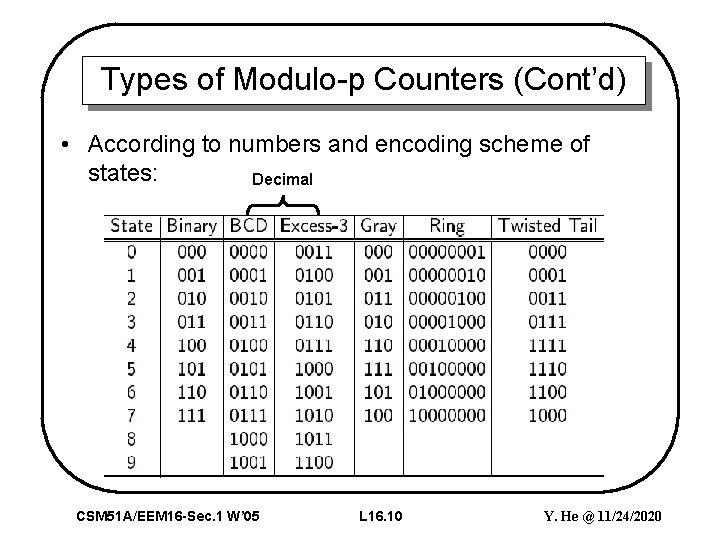 Types of Modulo-p Counters (Cont'd)

• According to numbers and encoding scheme of states:

Decimal

| State | Binary | BCD | Excess-3 | Gray | Ring | Twisted Tail |
|---|---|---|---|---|---|---|
| 0 | 000 | 0000 | 0011 | 000 | 00000001 | 0000 |
| 1 | 001 | 0001 | 0100 | 001 | 00000010 | 0001 |
| 2 | 010 | 0010 | 0101 | 011 | 00000100 | 0011 |
| 3 | 011 | 0011 | 0110 | 010 | 00001000 | 0111 |
| 4 | 100 | 0100 | 0111 | 110 | 00010000 | 1111 |
| 5 | 101 | 0101 | 1000 | 111 | 00100000 | 1110 |
| 6 | 110 | 0110 | 1001 | 101 | 01000000 | 1100 |
| 7 | 111 | 0111 | 1010 | 100 | 10000000 | 1000 |
| 8 | | 1000 | 1011 | | | |
| 9 | | 1001 | 1100 | | | |

CSM51A/EEM16-Sec.1 W'05 L16.10 Y. He @ 11/24/2020